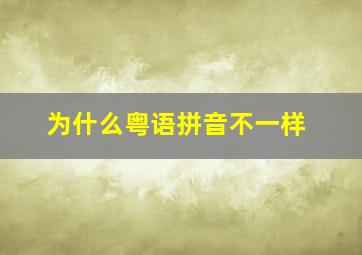 为什么粤语拼音不一样